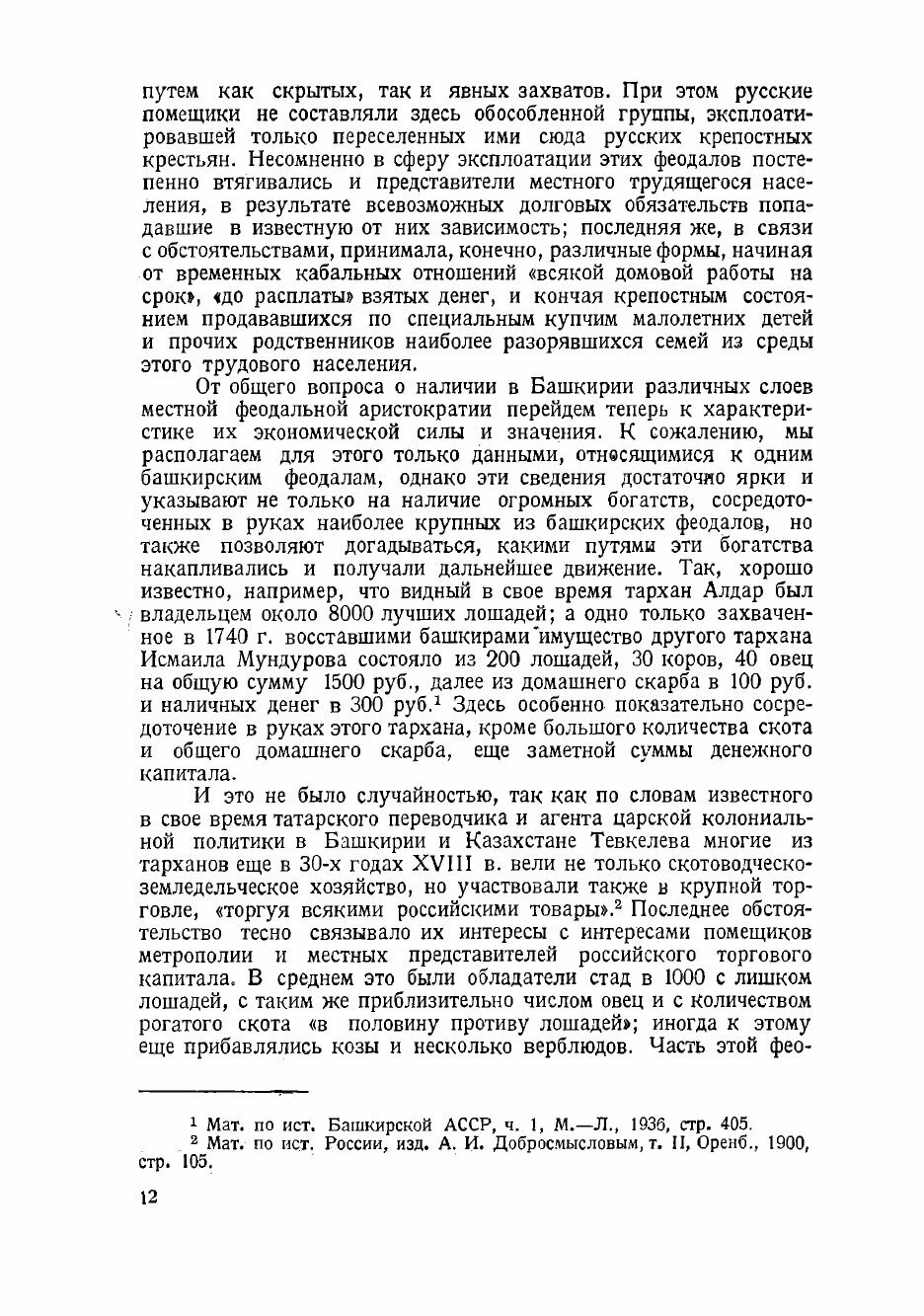 путем как скрытых, так и явных захватов. При этом русские помещики не составляли здесь обособленной группы, эксплоатировавшей только переселенных ими сюда русских крепостных крестьян. Несомненно в сферу эксплоатации этих феодалов постепенно втягивались и представители местного трудящегося населения, в результате всевозможных долговых обязательств попадавшие в известную от них зависимость; последняя же, в связи с обстоятельствами, принимала, конечно, различные формы, начиная от временных кабальных отношений «всякой домовой работы на срок», «до расплаты» взятых денег, и кончая крепостным состоянием продававшихся по специальным купчим малолетних детей и прочих родственников наиболее разорявшихся семей из среды этого трудового населения.

От общего вопроса о наличии в Башкирии различных слоев местной феодальной аристократии перейдем теперь к характеристике их экономической силы и значения. К сожалению, мы располагаем для этого только данными, относящимися к одним башкирским феодалам, однако эти сведения достаточно ярки и указывают не только на наличие огромных богатств, сосредоточенных в руках наиболее крупных из башкирских феодалов, но также позволяют догадываться, какими путями эти богатства накапливались и получали дальнейшее движение. Так, хорошо известно, например, что видный в свое время тархан Алдар был владельцем около 8000 лучших лошадей; а одно только захваченное в 1740 г. восставшими башкирами имущество другого тархана Исмаила Мундурова состояло из 200 лошадей, 30 коров, 40 овец на общую сумму 1500 руб., далее из домашнего скарба в 100 руб. и наличных денег в 300 руб.$^1$ Здесь особенно показательно сосредоточение в руках этого тархана, кроме большого количества скота и общего домашнего скарба, еще заметной суммы денежного капитала.

И это не было случайностью, так как по словам известного в свое время татарского переводчика и агента царской колониальной политики в Башкирии и Казахстане Тевкелева многие из тарханов еще в 30-х годах XVIII в. вели не только скотоводческо-земледельческое хозяйство, но участвовали также в крупной торговле, «торгуя всякими российскими товары».$^2$ Последнее обстоятельство тесно связывало их интересы с интересами помещиков метрополии и местных представителей российского торгового капитала. В среднем это были обладатели стад в 1000 с лишком лошадей, с таким же приблизительно числом овец и с количеством рогатого скота «в половину противу лошадей»; иногда к этому еще прибавлялись козы и несколько верблюдов. Часть этой фео-

$^1$ Мат. по ист. Башкирской АССР, ч. 1, М.—Л., 1936, стр. 405.
$^2$ Мат. по ист. России, изд. А. И. Добросмысловым, т. II, Оренб., 1900, стр. 105.

12